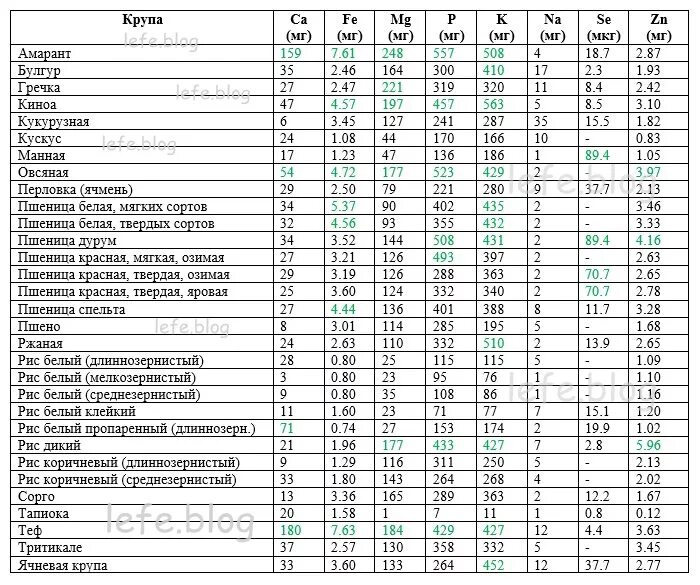 | Крупа | Ca (мг) | Fe (мг) | Mg (мг) | P (мг) | K (мг) | Na (мг) | Se (мкг) | Zn (мг) |
|---|---|---|---|---|---|---|---|---|
| Амарант | 159 | 7.61 | 248 | 557 | 508 | 4 | 18.7 | 2.87 |
| Булгур | 35 | 2.46 | 164 | 300 | 410 | 17 | 2.3 | 1.93 |
| Гречка | 27 | 2.47 | 221 | 319 | 320 | 11 | 8.4 | 2.42 |
| Киноа | 47 | 4.57 | 197 | 457 | 563 | 5 | 8.5 | 3.10 |
| Кукурузная | 6 | 3.45 | 127 | 241 | 287 | 35 | 15.5 | 1.82 |
| Кускус | 24 | 1.08 | 44 | 170 | 166 | 10 | - | 0.83 |
| Манная | 17 | 1.23 | 47 | 136 | 186 | 1 | 89.4 | 1.05 |
| Овсяная | 54 | 4.72 | 177 | 523 | 429 | 2 | - | 3.97 |
| Перловка (ячмень) | 29 | 2.50 | 79 | 221 | 280 | 9 | 37.7 | 2.13 |
| Пшеница белая, мягких сортов | 34 | 5.37 | 90 | 402 | 435 | 2 | - | 3.46 |
| Пшеница белая, твердых сортов | 32 | 4.56 | 93 | 355 | 432 | 2 | - | 3.33 |
| Пшеница дурум | 34 | 3.52 | 144 | 508 | 431 | 2 | 89.4 | 4.16 |
| Пшеница красная, мягкая, озимая | 27 | 3.21 | 126 | 493 | 397 | 2 | - | 2.63 |
| Пшеница красная, твердая, озимая | 29 | 3.19 | 126 | 288 | 363 | 2 | 70.7 | 2.65 |
| Пшеница красная, твердая, яровая | 25 | 3.60 | 124 | 332 | 340 | 2 | 70.7 | 2.78 |
| Пшеница спельта | 27 | 4.44 | 136 | 401 | 388 | 8 | 11.7 | 3.28 |
| Пшено | 8 | 3.01 | 114 | 285 | 195 | 5 | - | 1.68 |
| Ржаная | 24 | 2.63 | 110 | 332 | 510 | 2 | 13.9 | 2.65 |
| Рис белый (длиннозернистый) | 28 | 0.80 | 25 | 115 | 115 | 5 | - | 1.09 |
| Рис белый (мелкозернистый) | 3 | 0.80 | 23 | 95 | 76 | 1 | - | 1.10 |
| Рис белый (среднезернистый) | 9 | 0.80 | 35 | 108 | 86 | 1 | - | 1.16 |
| Рис белый клейкий | 11 | 1.60 | 23 | 71 | 77 | 7 | 15.1 | 1.20 |
| Рис белый пропаренный (длиннозерн.) | 71 | 0.74 | 27 | 153 | 174 | 2 | 19.9 | 1.02 |
| Рис дикий | 21 | 1.96 | 177 | 433 | 427 | 7 | 2.8 | 5.96 |
| Рис коричневый (длиннозернистый) | 9 | 1.29 | 116 | 311 | 250 | 5 | - | 2.13 |
| Рис коричневый (среднезернистый) | 33 | 1.80 | 143 | 264 | 268 | 4 | - | 2.02 |
| Сорго | 13 | 3.36 | 165 | 289 | 363 | 2 | 12.2 | 1.67 |
| Тапиока | 20 | 1.58 | 1 | 7 | 11 | 1 | 0.8 | 0.12 |
| Теф | 180 | 7.63 | 184 | 429 | 427 | 12 | 4.4 | 3.63 |
| Тритикале | 37 | 2.57 | 130 | 358 | 332 | 5 | - | 3.45 |
| Ячневая крупа | 33 | 3.60 | 133 | 264 | 452 | 12 | 37.7 | 2.77 |

lefe.blog